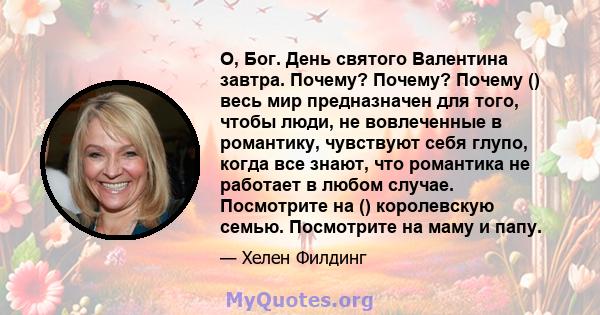 О, Бог. День святого Валентина завтра. Почему? Почему? Почему () весь мир предназначен для того, чтобы люди, не вовлеченные в романтику, чувствуют себя глупо, когда все знают, что романтика не работает в любом случае. Посмотрите на () королевскую семью. Посмотрите на маму и папу.

— Хелен Филдинг

MyQuotes.org